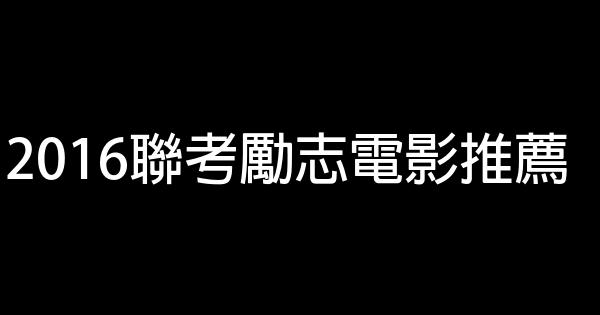 2016聯考勵志電影推薦